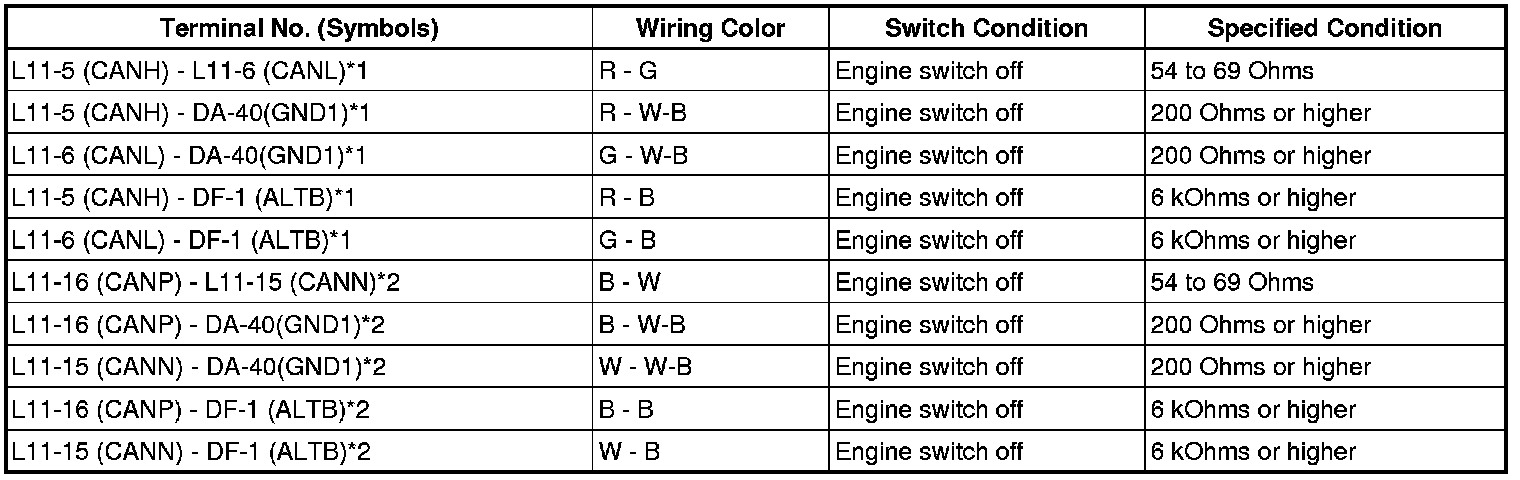 | Terminal No. (Symbols) | Wiring Color | Switch Condition | Specified Condition |
|---|---|---|---|
| L11-5 (CANH) - L11-6 (CANL)*1 | R - G | Engine switch off | 54 to 69 Ohms |
| L11-5 (CANH) - DA-40(GND1)*1 | R - W-B | Engine switch off | 200 Ohms or higher |
| L11-6 (CANL) - DA-40(GND1)*1 | G - W-B | Engine switch off | 200 Ohms or higher |
| L11-5 (CANH) - DF-1 (ALTB)*1 | R - B | Engine switch off | 6 kOhms or higher |
| L11-6 (CANL) - DF-1 (ALTB)*1 | G - B | Engine switch off | 6 kOhms or higher |
| L11-16 (CANP) - L11-15 (CANN)*2 | B - W | Engine switch off | 54 to 69 Ohms |
| L11-16 (CANP) - DA-40(GND1)*2 | B - W-B | Engine switch off | 200 Ohms or higher |
| L11-15 (CANN) - DA-40(GND1)*2 | W - W-B | Engine switch off | 200 Ohms or higher |
| L11-16 (CANP) - DF-1 (ALTB)*2 | B - B | Engine switch off | 6 kOhms or higher |
| L11-15 (CANN) - DF-1 (ALTB)*2 | W - B | Engine switch off | 6 kOhms or higher |